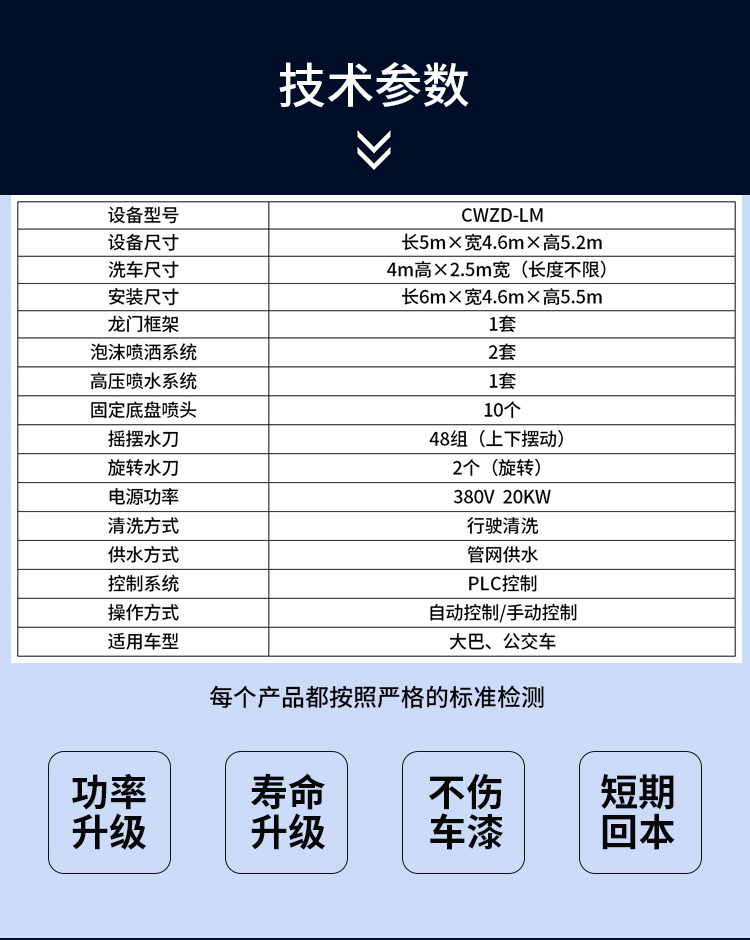 技术参数

| 设备型号 | CWZD-LM |
|---|---|
| 设备尺寸 | 长5m×宽4.6m×高5.2m |
| 洗车尺寸 | 4m高×2.5m宽（长度不限） |
| 安装尺寸 | 长6m×宽4.6m×高5.5m |
| 龙门框架 | 1套 |
| 泡沫喷洒系统 | 2套 |
| 高压喷水系统 | 1套 |
| 固定底盘喷头 | 10个 |
| 摇摆水刀 | 48组（上下摆动） |
| 旋转水刀 | 2个（旋转） |
| 电源功率 | 380V 20KW |
| 清洗方式 | 行驶清洗 |
| 供水方式 | 管网供水 |
| 控制系统 | PLC控制 |
| 操作方式 | 自动控制/手动控制 |
| 适用车型 | 大巴、公交车 |

每个产品都按照严格的标准检测

功率升级

寿命升级

不伤车漆

短期回本